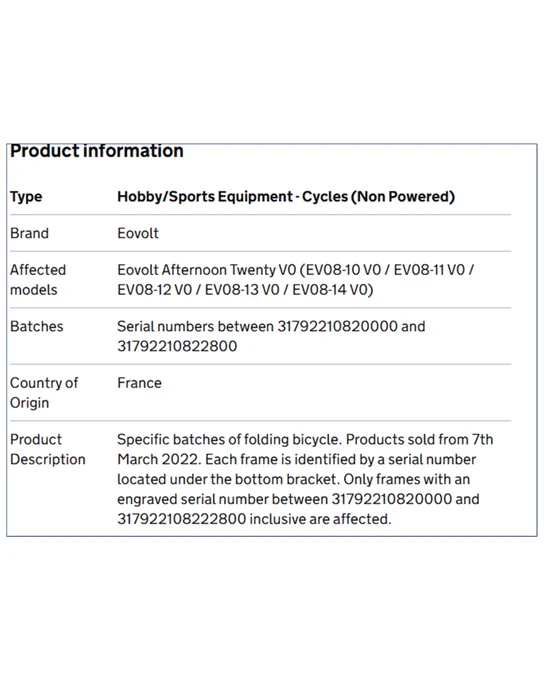 Product information

| Type | Hobby/Sports Equipment - Cycles (Non Powered) |
|---|---|
| Brand | Eovolt |
| Affected models | Eovolt Afternoon Twenty V0 (EV08-10 V0 / EV08-11 V0 / EV08-12 V0 / EV08-13 V0 / EV08-14 V0) |
| Batches | Serial numbers between 31792210820000 and 31792210822800 |
| Country of Origin | France |
| Product Description | Specific batches of folding bicycle. Products sold from 7th March 2022. Each frame is identified by a serial number located under the bottom bracket. Only frames with an engraved serial number between 31792210820000 and 317922108222800 inclusive are affected. |